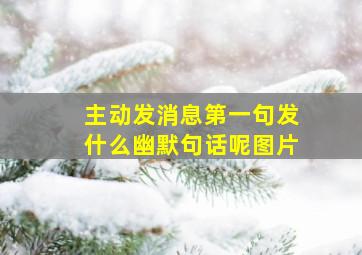 主动发消息第一句发什么幽默句话呢图片